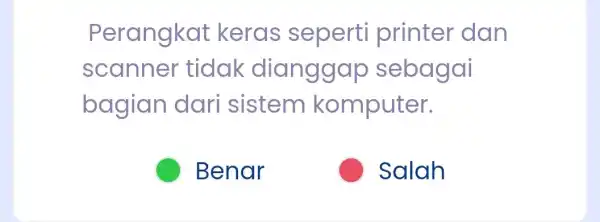 Perangkat keras seperti printer dan scanner tidak dianggap sebagai bagian dari sistem komputer.

Benar
Salah